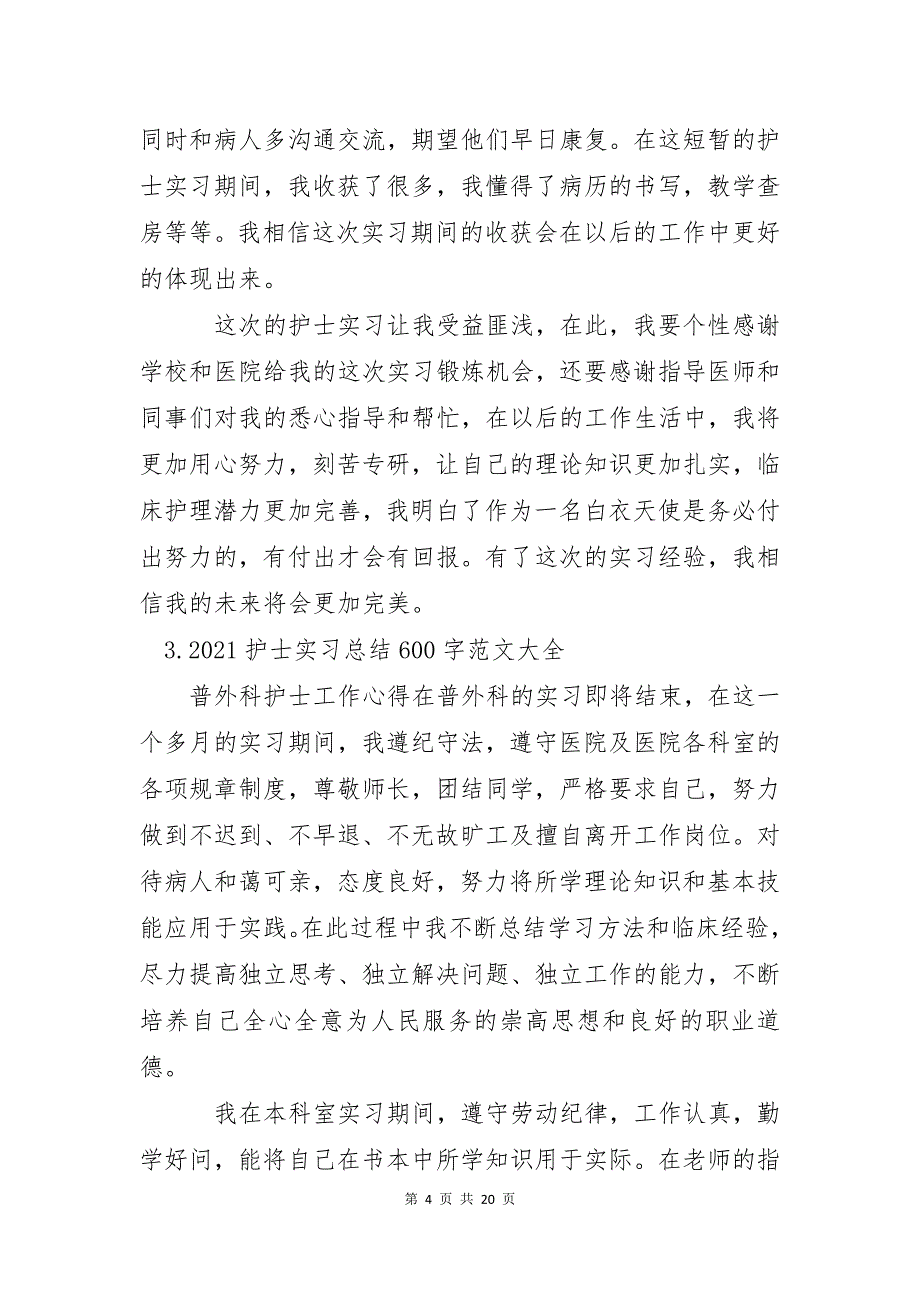 同时和病人多沟通交流，期望他们早日康复。在这短暂的护士实习期间，我收获了很多，我懂得了病历的书写，教学查房等等。我相信这次实习期间的收获会在以后的工作中更好的体现出来。

这次的护士实习让我受益匪浅，在此，我要个性感谢学校和医院给我的这次实习锻炼机会，还要感谢指导医师和同事们对我的悉心指导和帮忙，在以后的工作生活中，我将更加用心努力，刻苦专研，让自己的理论知识更加扎实，临床护理潜力更加完善，我明白了作为一名白衣天使是务必付出努力的，有付出才会有回报。有了这次的实习经验，我相信我的未来将会更加完美。

3.2021 护士实习总结 600 字范文大全

普外科护士工作心得在普外科的实习即将结束，在这一个多月的实习期间，我遵纪守法，遵守医院及医院各科室的各项规章制度，尊敬师长，团结同学，严格要求自己，努力做到不迟到、不早退、不无故旷工及擅自离开工作岗位。对待病人和蔼可亲，态度良好，努力将所学理论知识和基本技能应用于实践。在此过程中我不断总结学习方法和临床经验，尽力提高独立思考、独立解决问题、独立工作的能力，不断培养自己全心全意为人民服务的崇高思想和良好的职业道德。

我在本科室实习期间，遵守劳动纪律，工作认真，勤学好问，能将自己在书本中所学知识用于实际。在老师的指

第 4 页 共 20 页